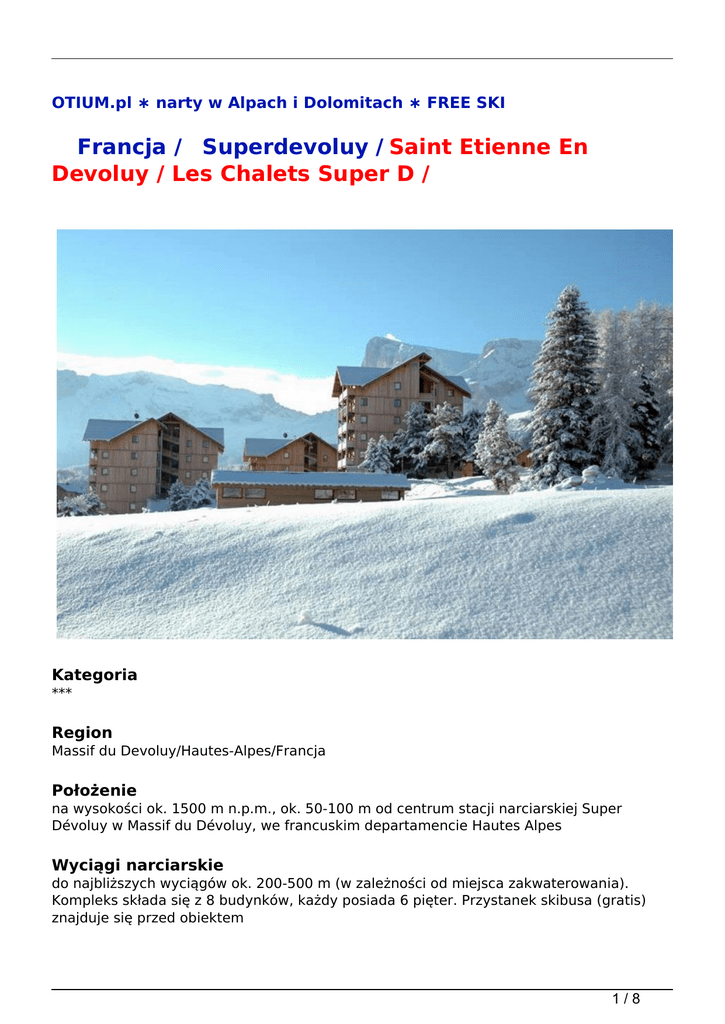 OTIUM.pl ∗ narty w Alpach i Dolomitach ∗ FREE SKI

Francja / Superdevoluy / Saint Etienne En Devoluy / Les Chalets Super D /

Kategoria
***

Region
Massif du Devoluy/Hautes-Alpes/Francja

Położenie
na wysokości ok. 1500 m n.p.m., ok. 50-100 m od centrum stacji narciarskiej Super Dévoluy w Massif du Dévoluy, we francuskim departamencie Hautes Alpes

Wyciągi narciarskie
do najbliższych wyciągów ok. 200-500 m (w zależności od miejsca zakwaterowania). Kompleks składa się z 8 budynków, każdy posiada 6 pięter. Przystanek skibusa (gratis) znajduje się przed obiektem

1 / 8